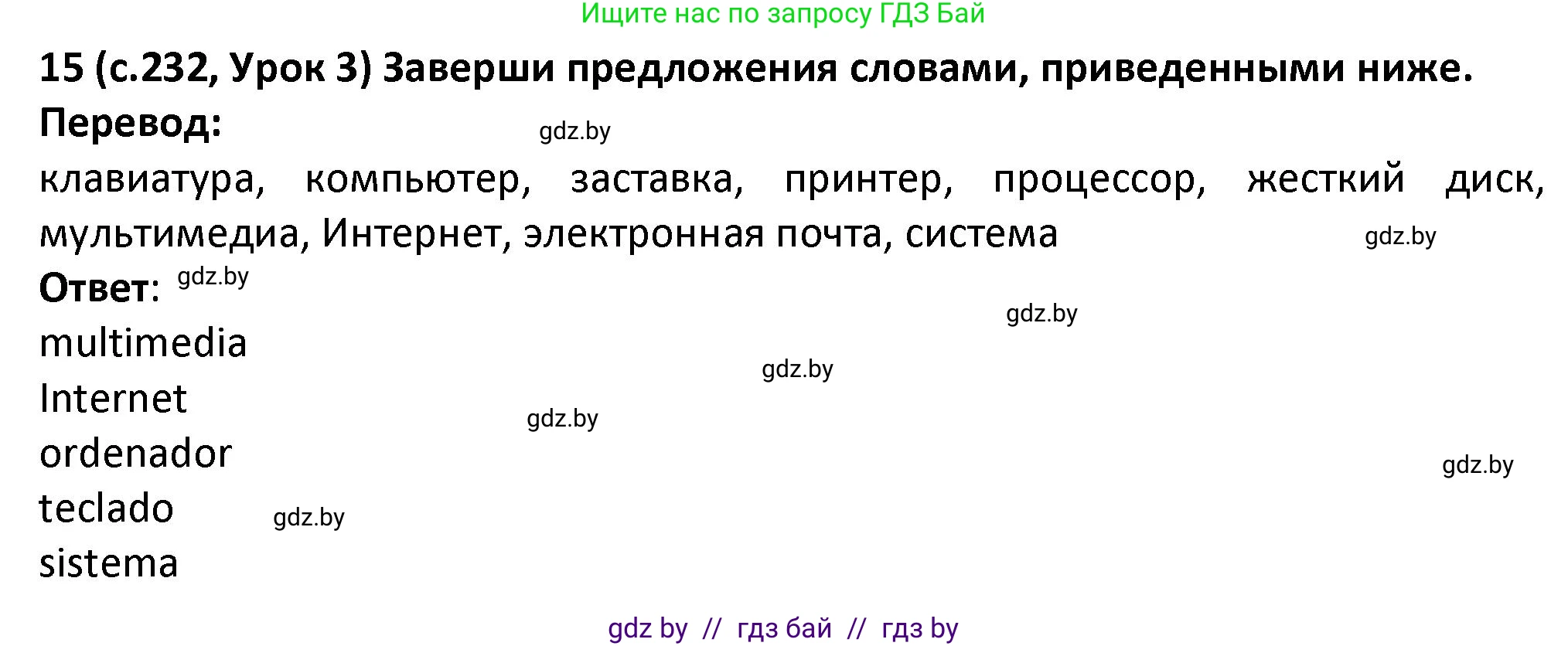 Ищите нас по запросу ГДЗ Бай

15 (с.232, Урок 3) Заверши предложения словами, приведенными ниже.

Перевод: gdz.by

клавиатура, компьютер, заставка, принтер, процессор, жесткий диск, мультимедиа, Интернет, электронная почта, система gdz.by

Ответ: gdz.by

gdz.by

multimedia

gdz.by

Internet

gdz.by

ordenador

gdz.by

teclado gdz.by

sistema

gdz by // гдз бай // гдз by